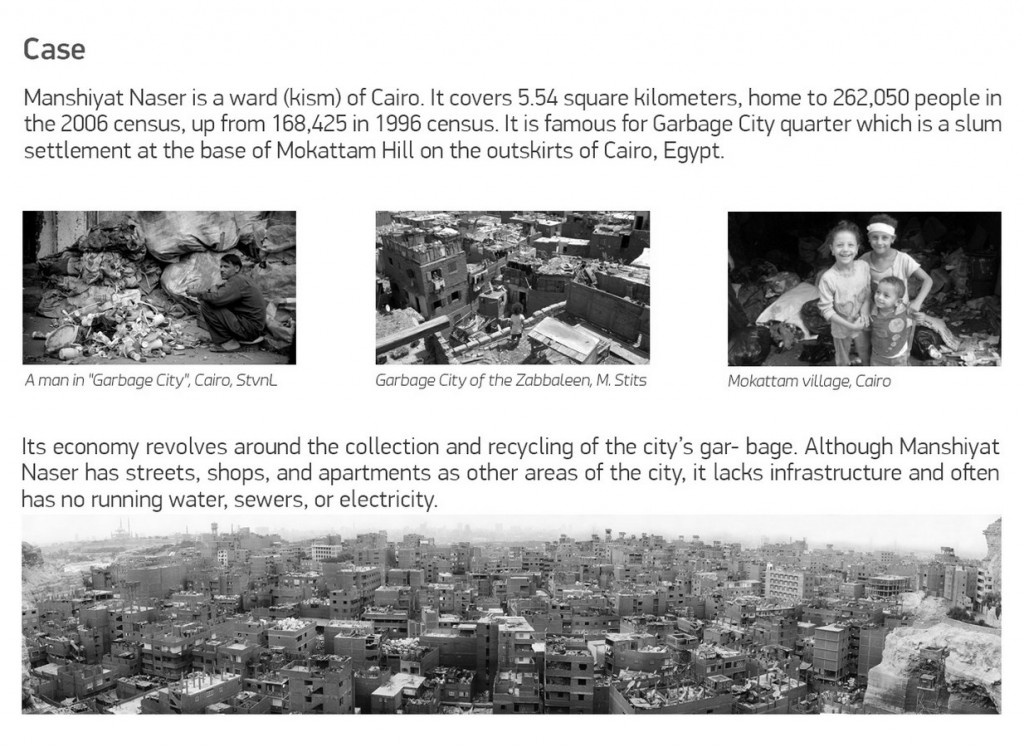 Case

Manshiyat Naser is a ward (kism) of Cairo. It covers 5.54 square kilometers, home to 262,050 people in the 2006 census, up from 168,425 in 1996 census. It is famous for Garbage City quarter which is a slum settlement at the base of Mokattam Hill on the outskirts of Cairo, Egypt.

A man in "Garbage City", Cairo, StvnL

Garbage City of the Zabbaleen, M. Stits

Mokattam village, Cairo

Its economy revolves around the collection and recycling of the city's gar- bage. Although Manshiyat Naser has streets, shops, and apartments as other areas of the city, it lacks infrastructure and often has no running water, sewers, or electricity.